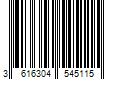 3 616304 545115